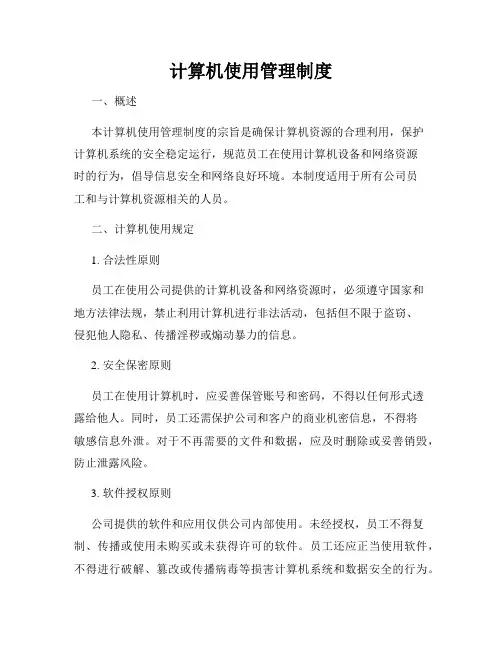 计算机使用管理制度

一、概述

本计算机使用管理制度的宗旨是确保计算机资源的合理利用，保护计算机系统的安全稳定运行，规范员工在使用计算机设备和网络资源时的行为，倡导信息安全和网络良好环境。本制度适用于所有公司员工和与计算机资源相关的人员。

二、计算机使用规定

1. 合法性原则

员工在使用公司提供的计算机设备和网络资源时，必须遵守国家和地方法律法规，禁止利用计算机进行非法活动，包括但不限于盗窃、侵犯他人隐私、传播淫秽或煽动暴力的信息。

2. 安全保密原则

员工在使用计算机时，应妥善保管账号和密码，不得以任何形式透露给他人。同时，员工还需保护公司和客户的商业机密信息，不得将敏感信息外泄。对于不再需要的文件和数据，应及时删除或妥善销毁，防止泄露风险。

3. 软件授权原则

公司提供的软件和应用仅供公司内部使用。未经授权，员工不得复制、传播或使用未购买或未获得许可的软件。员工还应正当使用软件，不得进行破解、篡改或传播病毒等损害计算机系统和数据安全的行为。